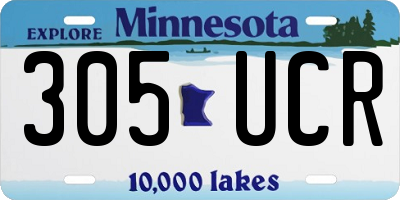 EXPLORE Minnesota

305 UCR

10,000 lakes